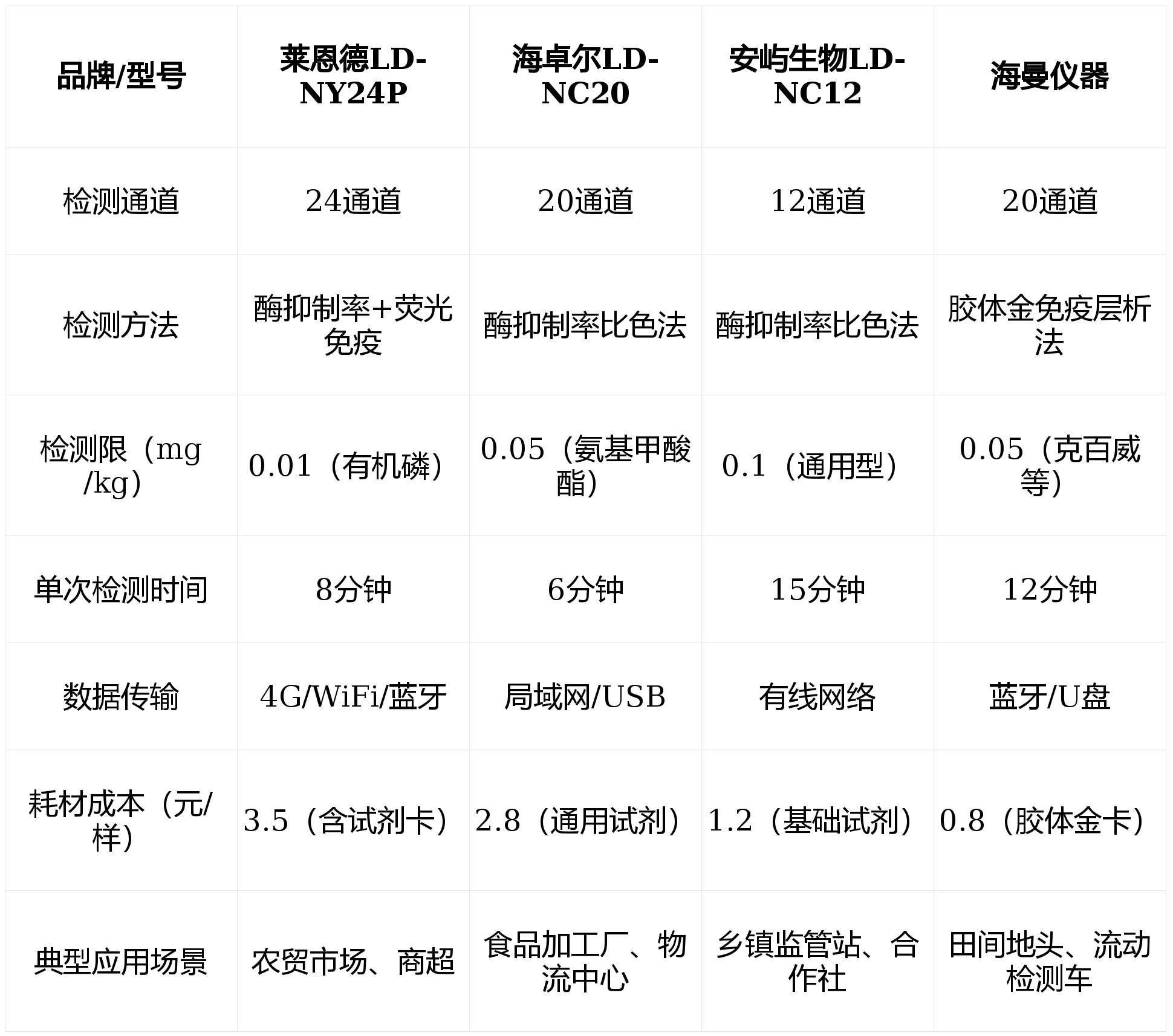 | 品牌/型号 | 莱恩德LD-NY24P | 海卓尔LD-NC20 | 安屿生物LD-NC12 | 海曼仪器 |
|---|---|---|---|---|
| 检测通道 | 24通道 | 20通道 | 12通道 | 20通道 |
| 检测方法 | 酶抑制率+荧光免疫 | 酶抑制率比色法 | 酶抑制率比色法 | 胶体金免疫层析法 |
| 检测限（mg/kg） | 0.01（有机磷） | 0.05（氨基甲酸酯） | 0.1（通用型） | 0.05（克百威等） |
| 单次检测时间 | 8分钟 | 6分钟 | 15分钟 | 12分钟 |
| 数据传输 | 4G/WiFi/蓝牙 | 局域网/USB | 有线网络 | 蓝牙/U盘 |
| 耗材成本（元/样） | 3.5（含试剂卡） | 2.8（通用试剂） | 1.2（基础试剂） | 0.8（胶体金卡） |
| 典型应用场景 | 农贸市场、商超 | 食品加工厂、物流中心 | 乡镇监管站、合作社 | 田间地头、流动检测车 |